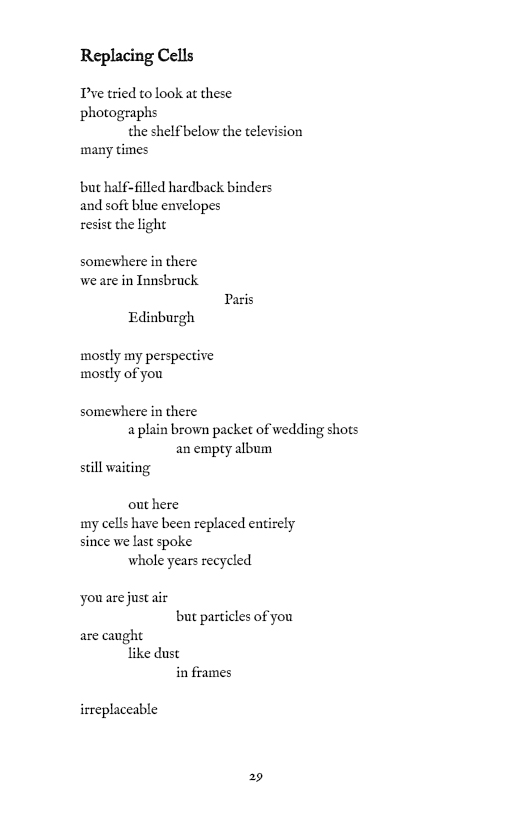 Replacing Cells

I've tried to look at these
photographs
the shelf below the television
many times

but half-filled hardback binders
and soft blue envelopes
resist the light

somewhere in there
we are in Innsbruck
Paris
Edinburgh

mostly my perspective
mostly of you

somewhere in there
a plain brown packet of wedding shots
an empty album
still waiting

out here
my cells have been replaced entirely
since we last spoke
whole years recycled

you are just air
but particles of you
are caught
like dust
in frames

irreplaceable

29